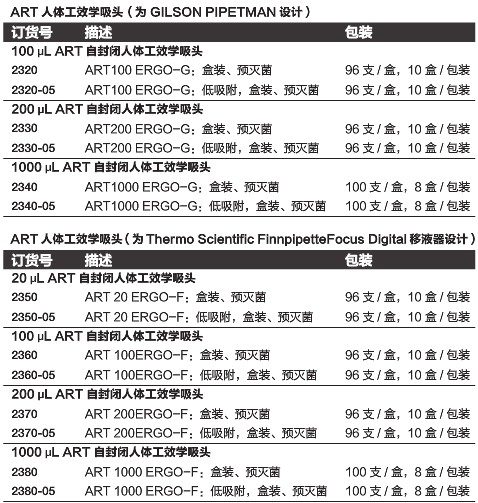 ART 人体工效学吸头（为 GILSON PIPETMAN 设计）

| 订货号 | 描述 | 包装 |
|---|---|---|
| 100 µL ART 自封闭人体工效学吸头 | | |
| 2320 | ART100 ERGO-G：盒装、预灭菌 | 96 支 / 盒，10 盒 / 包装 |
| 2320-05 | ART100 ERGO-G：低吸附，盒装、预灭菌 | 96 支 / 盒，10 盒 / 包装 |
| 200 µL ART 自封闭人体工效学吸头 | | |
| 2330 | ART200 ERGO-G：盒装、预灭菌 | 96 支 / 盒，10 盒 / 包装 |
| 2330-05 | ART200 ERGO-G：低吸附，盒装、预灭菌 | 96 支 / 盒，10 盒 / 包装 |
| 1000 µL ART 自封闭人体工效学吸头 | | |
| 2340 | ART1000 ERGO-G：盒装、预灭菌 | 100 支 / 盒，8 盒 / 包装 |
| 2340-05 | ART1000 ERGO-G：低吸附，盒装、预灭菌 | 100 支 / 盒，8 盒 / 包装 |

ART 人体工效学吸头（为 Thermo Scientific FinnpipetteFocus Digital 移液器设计）

| 订货号 | 描述 | 包装 |
|---|---|---|
| 20 µL ART 自封闭人体工效学吸头 | | |
| 2350 | ART 20 ERGO-F：盒装、预灭菌 | 96 支 / 盒，10 盒 / 包装 |
| 2350-05 | ART 20 ERGO-F：低吸附，盒装、预灭菌 | 96 支 / 盒，10 盒 / 包装 |
| 100 µL ART 自封闭人体工效学吸头 | | |
| 2360 | ART 100ERGO-F：盒装、预灭菌 | 96 支 / 盒，10 盒 / 包装 |
| 2360-05 | ART 100ERGO-F：低吸附，盒装、预灭菌 | 96 支 / 盒，10 盒 / 包装 |
| 200 µL ART 自封闭人体工效学吸头 | | |
| 2370 | ART 200ERGO-F：盒装、预灭菌 | 96 支 / 盒，10 盒 / 包装 |
| 2370-05 | ART 200ERGO-F：低吸附，盒装、预灭菌 | 96 支 / 盒，10 盒 / 包装 |
| 1000 µL ART 自封闭人体工效学吸头 | | |
| 2380 | ART 1000 ERGO-F：盒装、预灭菌 | 100 支 / 盒，8 盒 / 包装 |
| 2380-05 | ART 1000 ERGO-F：低吸附，盒装、预灭菌 | 100 支 / 盒，8 盒 / 包装 |